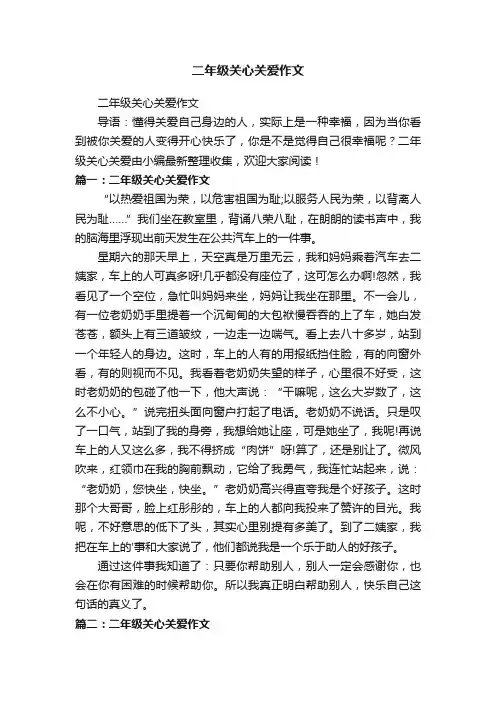 二年级关心关爱作文

二年级关心关爱作文

导语：懂得关爱自己身边的人，实际上是一种幸福，因为当你看到被你关爱的人变得开心快乐了，你是不是觉得自己很幸福呢？二年级关心关爱由小编最新整理收集，欢迎大家阅读！

篇一：二年级关心关爱作文

“以热爱祖国为荣，以危害祖国为耻;以服务人民为荣，以背离人民为耻……”我们坐在教室里，背诵八荣八耻，在朗朗的读书声中，我的脑海里浮现出前天发生在公共汽车上的一件事。

星期六的那天早上，天空真是万里无云，我和妈妈乘着汽车去二姨家，车上的人可真多呀!几乎都没有座位了，这可怎么办啊!忽然，我看见了一个空位，急忙叫妈妈来坐，妈妈让我坐在那里。不一会儿，有一位老奶奶手里提着一个沉甸甸的大包袱慢吞吞的上了车，她白发苍苍，额头上有三道皱纹，一边走一边喘气。看上去八十多岁，站到一个年轻人的身边。这时，车上的人有的用报纸挡住脸，有的向窗外看，有的则视而不见。我看着老奶奶失望的样子，心里很不好受，这时老奶奶的包碰了他一下，他大声说：“干嘛呢，这么大岁数了，这么不小心。”说完扭头面向窗户打起了电话。老奶奶不说话。只是叹了一口气，站到了我的身旁，我想给她让座，可是她坐了，我呢!再说车上的人又这么多，我不得挤成“肉饼”呀!算了，还是别让了。微风吹来，红领巾在我的胸前飘动，它给了我勇气，我连忙站起来，说：“老奶奶，您快坐，快坐。”老奶奶高兴得直夸我是个好孩子。这时那个大哥哥，脸上红彤彤的，车上的人都向我投来了赞许的目光。我呢，不好意思的低下了头，其实心里别提有多美了。到了二姨家，我把在车上的'事和大家说了，他们都说我是一个乐于助人的好孩子。

通过这件事我知道了：只要你帮助别人，别人一定会感谢你，也会在你有困难的时候帮助你。所以我真正明白帮助别人，快乐自己这句话的真义了。

篇二：二年级关心关爱作文